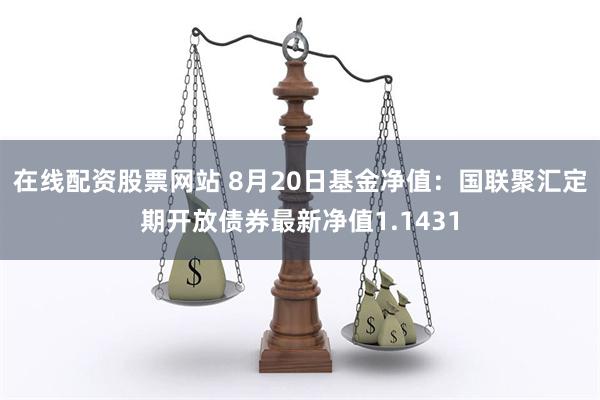 在线配资股票网站 8月20日基金净值：国联聚汇定期开放债券最新净值1.1431

$

$

$

$